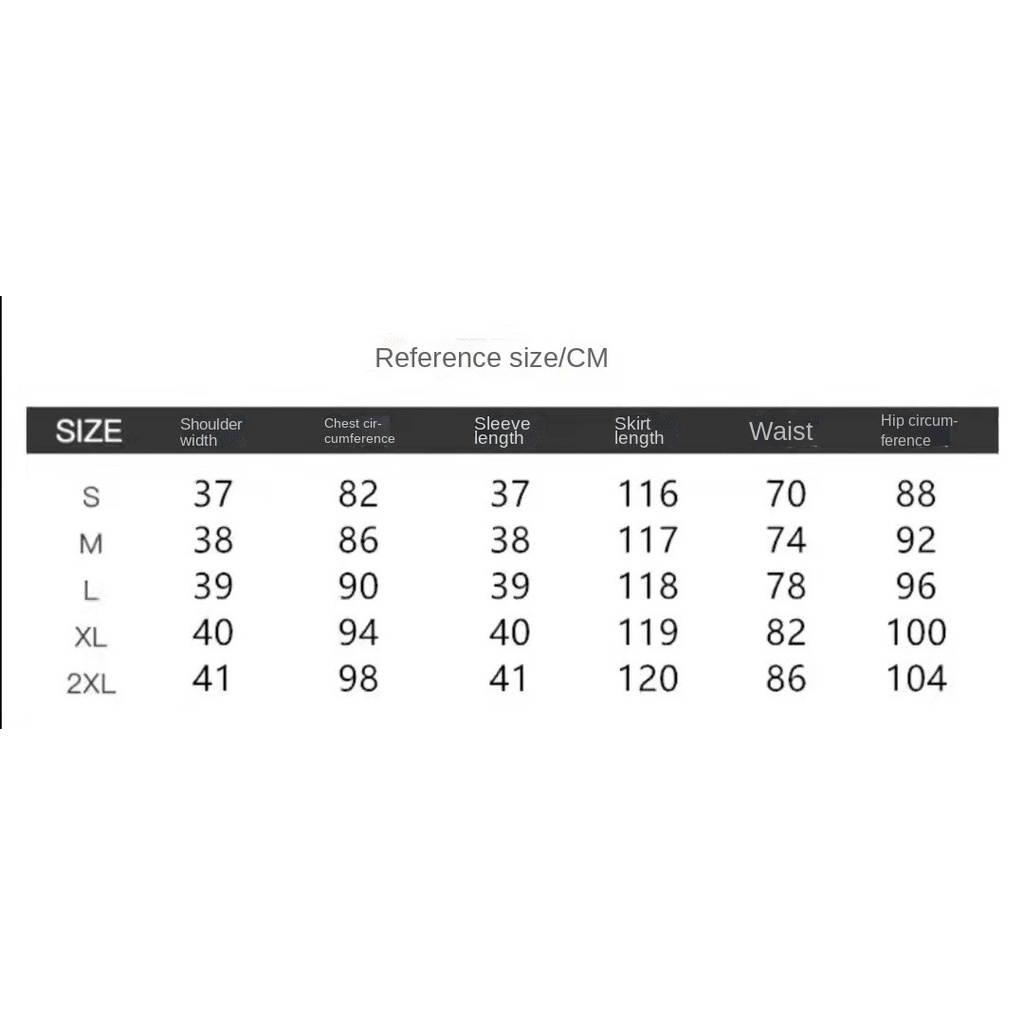 Reference size/CM

| SIZE | Shoulder width | Chest circumference | Sleeve length | Skirt length | Waist | Hip circumference |
|---|---|---|---|---|---|---|
| S | 37 | 82 | 37 | 116 | 70 | 88 |
| M | 38 | 86 | 38 | 117 | 74 | 92 |
| L | 39 | 90 | 39 | 118 | 78 | 96 |
| XL | 40 | 94 | 40 | 119 | 82 | 100 |
| 2XL | 41 | 98 | 41 | 120 | 86 | 104 |